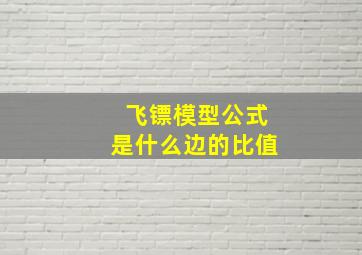 飞镖模型公式
是什么边的比值